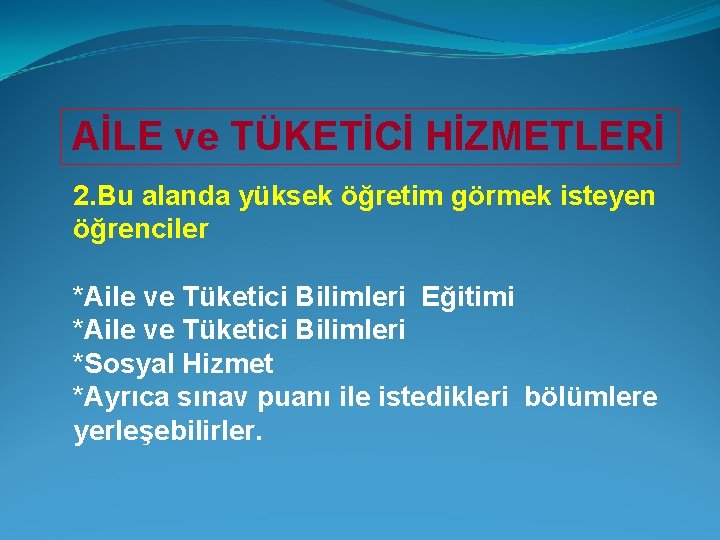 AİLE ve TÜKETİCİ HİZMETLERİ

2.Bu alanda yüksek öğretim görmek isteyen öğrenciler

*Aile ve Tüketici Bilimleri Eğitimi
*Aile ve Tüketici Bilimleri
*Sosyal Hizmet
*Ayrıca sınav puanı ile istedikleri bölümlere yerleşebilirler.